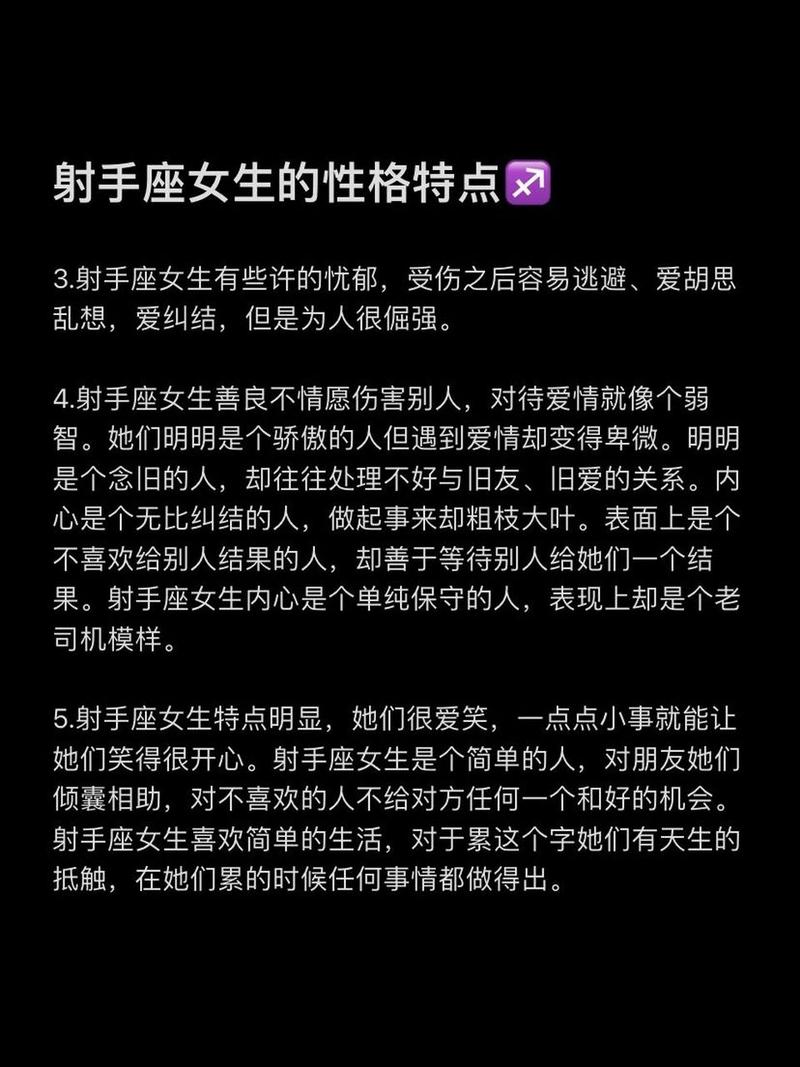 射手座女生的性格特点♐

3.射手座女生有些许的忧郁，受伤之后容易逃避、爱胡思乱想，爱纠结，但是为人很倔强。

4.射手座女生善良不情愿伤害别人，对待爱情就像个弱智。她们明明是个骄傲的人但遇到爱情却变得卑微。明明是个念旧的人，却往往处理不好与旧友、旧爱的关系。内心是个无比纠结的人，做起事来却粗枝大叶。表面上是个不喜欢给别人结果的人，却善于等待别人给她们一个结果。射手座女生内心是个单纯保守的人，表现上却是个老司机模样。

5.射手座女生特点明显，她们很爱笑，一点点小事就能让她们笑得很开心。射手座女生是个简单的人，对朋友她们倾囊相助，对不喜欢的人不给对方任何一个和好的机会。射手座女生喜欢简单的生活，对于累这个字她们有天生的抵触，在她们累的时候任何事情都做得出。